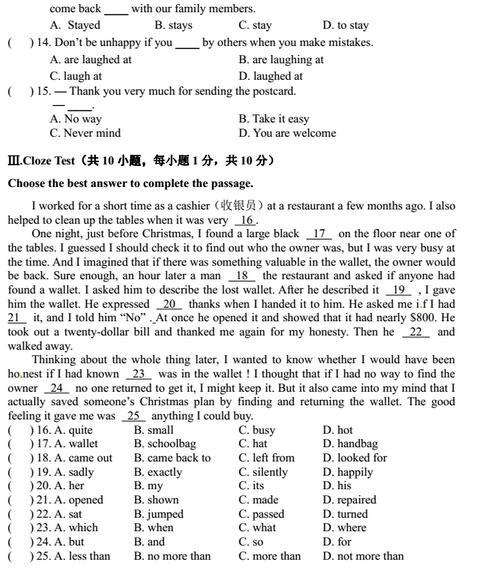 come back ____ with our family members.

A. Stayed B. stays C. stay D. to stay

( ) 14. Don't be unhappy if you ____ by others when you make mistakes.

A. are laughed at B. are laughing at

C. laugh at D. laughed at

( ) 15. — Thank you very much for sending the postcard.

— ____.

A. No way B. Take it easy

C. Never mind D. You are welcome

Ⅲ.Cloze Test（共 10 小题，每小题 1 分，共 10 分）

Choose the best answer to complete the passage.

I worked for a short time as a cashier（收银员）at a restaurant a few months ago. I also helped to clean up the tables when it was very 16 .

One night, just before Christmas, I found a large black 17 on the floor near one of the tables. I guessed I should check it to find out who the owner was, but I was very busy at the time. And I imagined that if there was something valuable in the wallet, the owner would be back. Sure enough, an hour later a man 18 the restaurant and asked if anyone had found a wallet. I asked him to describe the lost wallet. After he described it 19 , I gave him the wallet. He expressed 20 thanks when I handed it to him. He asked me i.f I had 21 it, and I told him "No" . At once he opened it and showed that it had nearly $800. He took out a twenty-dollar bill and thanked me again for my honesty. Then he 22 and walked away.

Thinking about the whole thing later, I wanted to know whether I would have been ho.nest if I had known 23 was in the wallet ! I thought that if I had no way to find the owner 24 no one returned to get it, I might keep it. But it also came into my mind that I actually saved someone's Christmas plan by finding and returning the wallet. The good feeling it gave me was 25 anything I could buy.

( ) 16. A. quite B. small C. busy D. hot

( ) 17. A. wallet B. schoolbag C. hat D. handbag

( ) 18. A. came out B. came back to C. left from D. looked for

( ) 19. A. sadly B. exactly C. silently D. happily

( ) 20. A. her B. my C. its D. his

( ) 21. A. opened B. shown C. made D. repaired

( ) 22. A. sat B. jumped C. passed D. turned

( ) 23. A. which B. when C. what D. where

( ) 24. A. but B. and C. so D. for

( ) 25. A. less than B. no more than C. more than D. not more than